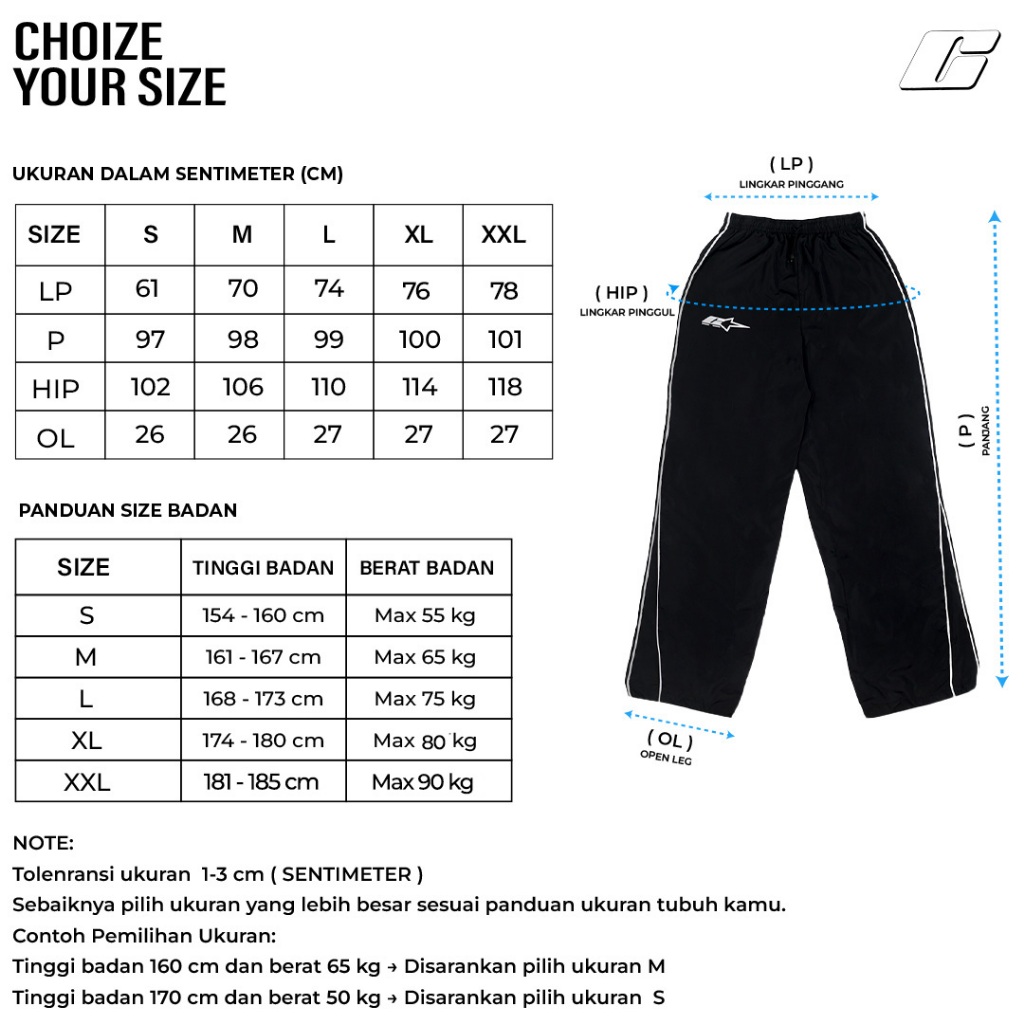 CHOIZE YOUR SIZE

UKURAN DALAM SENTIMETER (CM)

| SIZE | S | M | L | XL | XXL |
|---|---|---|---|---|---|
| LP | 61 | 70 | 74 | 76 | 78 |
| P | 97 | 98 | 99 | 100 | 101 |
| HIP | 102 | 106 | 110 | 114 | 118 |
| OL | 26 | 26 | 27 | 27 | 27 |

PANDUAN SIZE BADAN

| SIZE | TINGGI BADAN | BERAT BADAN |
|---|---|---|
| S | 154 - 160 cm | Max 55 kg |
| M | 161 - 167 cm | Max 65 kg |
| L | 168 - 173 cm | Max 75 kg |
| XL | 174 - 180 cm | Max 80 kg |
| XXL | 181 - 185 cm | Max 90 kg |

( LP )
LINGKAR PINGGANG

( HIP )
LINGKAR PINGGUL

( P )
PANJANG

( OL )
OPEN LEG

NOTE:
Tolenransi ukuran 1-3 cm ( SENTIMETER )
Sebaiknya pilih ukuran yang lebih besar sesuai panduan ukuran tubuh kamu.
Contoh Pemilihan Ukuran:
Tinggi badan 160 cm dan berat 65 kg → Disarankan pilih ukuran M
Tinggi badan 170 cm dan berat 50 kg → Disarankan pilih ukuran S